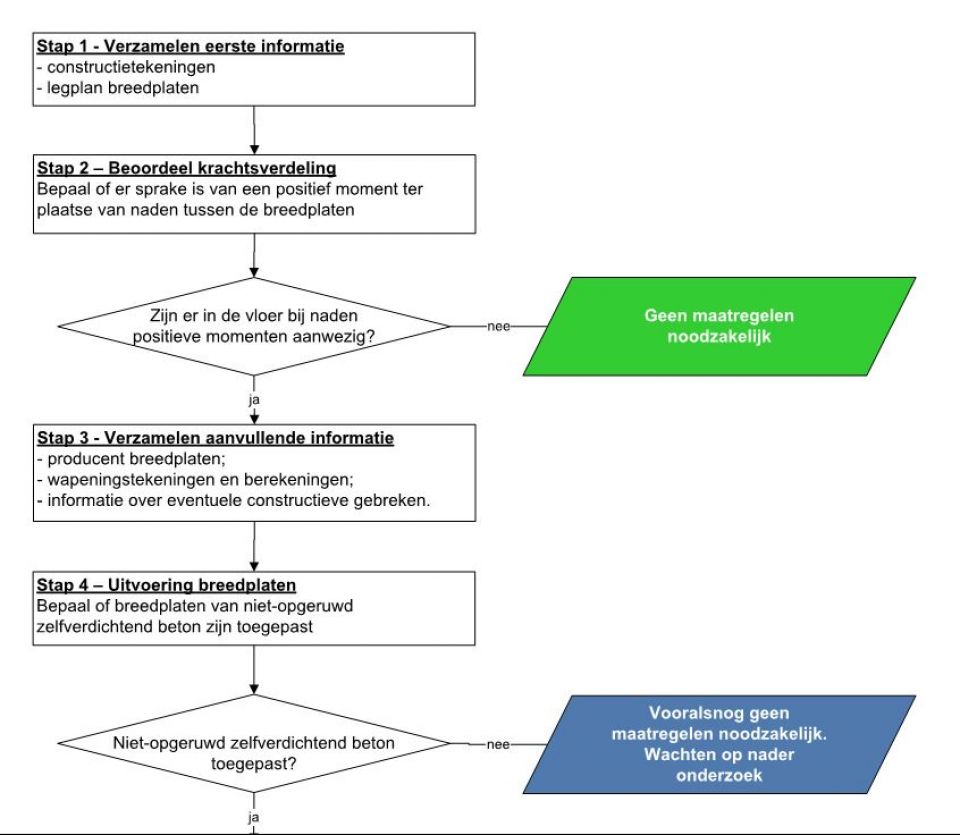 Stap 1 - Verzamelen eerste informatie
- constructietekeningen
- legplan breedplaten

Stap 2 – Beoordeel krachtsverdeling
Bepaal of er sprake is van een positief moment ter plaatse van naden tussen de breedplaten

Zijn er in de vloer bij naden positieve momenten aanwezig?

nee

Geen maatregelen noodzakelijk

ja

Stap 3 - Verzamelen aanvullende informatie
- producent breedplaten;
- wapeningstekeningen en berekeningen;
- informatie over eventuele constructieve gebreken.

Stap 4 – Uitvoering breedplaten
Bepaal of breedplaten van niet-opgeruwd zelfverdichtend beton zijn toegepast

Niet-opgeruwd zelfverdichtend beton toegepast?

nee

Vooralsnog geen maatregelen noodzakelijk. Wachten op nader onderzoek

ja